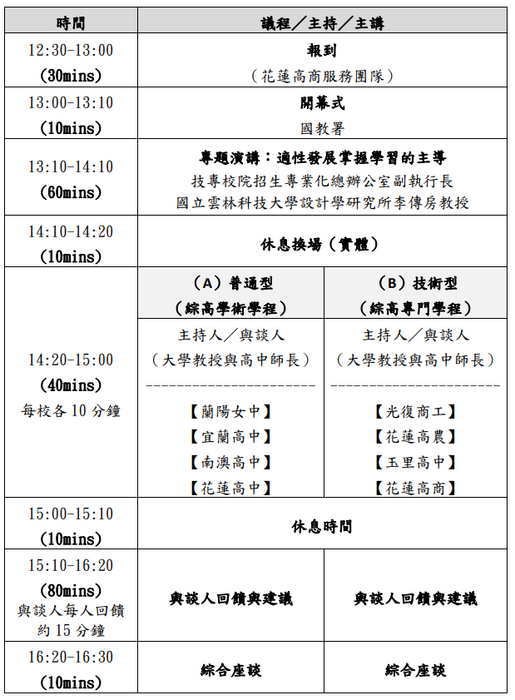 | 時間 | 議程／主持／主講 | |
|---|---|---|
| 12:30-13:00 (30mins) | 報到 （花蓮高商服務團隊） | |
| 13:00-13:10 (10mins) | 開幕式 國教署 | |
| 13:10-14:10 (60mins) | 專題演講：適性發展掌握學習的主導 技專校院招生專業化總辦公室副執行長 國立雲林科技大學設計學研究所李傳房教授 | |
| 14:10-14:20 (10mins) | 休息換場（實體） | |
| 14:20-15:00 (40mins) 每校各 10 分鐘 | （A）普通型 （綜高學術學程） | （B）技術型 （綜高專門學程） |
| | 主持人／與談人 （大學教授與高中師長） ---------------------- 【蘭陽女中】 【宜蘭高中】 【南澳高中】 【花蓮高中】 | 主持人／與談人 （大學教授與高中師長） ---------------------- 【光復商工】 【花蓮高農】 【玉里高中】 【花蓮高商】 |
| 15:00-15:10 (10mins) | 休息時間 | |
| 15:10-16:20 (80mins) 與談人每人回饋約 15 分鐘 | 與談人回饋與建議 | 與談人回饋與建議 |
| 16:20-16:30 (10mins) | 綜合座談 | 綜合座談 |